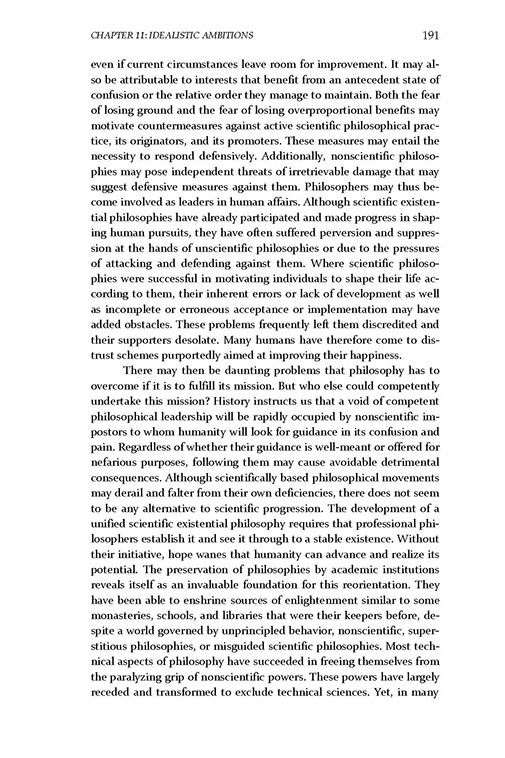 CHAPTER 11: IDEALISTIC AMBITIONS 191

even if current circumstances leave room for improvement. It may also be attributable to interests that benefit from an antecedent state of confusion or the relative order they manage to maintain. Both the fear of losing ground and the fear of losing overproportional benefits may motivate countermeasures against active scientific philosophical practice, its originators, and its promoters. These measures may entail the necessity to respond defensively. Additionally, nonscientific philosophies may pose independent threats of irretrievable damage that may suggest defensive measures against them. Philosophers may thus become involved as leaders in human affairs. Although scientific existential philosophies have already participated and made progress in shaping human pursuits, they have often suffered perversion and suppression at the hands of unscientific philosophies or due to the pressures of attacking and defending against them. Where scientific philosophies were successful in motivating individuals to shape their life according to them, their inherent errors or lack of development as well as incomplete or erroneous acceptance or implementation may have added obstacles. These problems frequently left them discredited and their supporters desolate. Many humans have therefore come to distrust schemes purportedly aimed at improving their happiness.

There may then be daunting problems that philosophy has to overcome if it is to fulfill its mission. But who else could competently undertake this mission? History instructs us that a void of competent philosophical leadership will be rapidly occupied by nonscientific impostors to whom humanity will look for guidance in its confusion and pain. Regardless of whether their guidance is well-meant or offered for nefarious purposes, following them may cause avoidable detrimental consequences. Although scientifically based philosophical movements may derail and falter from their own deficiencies, there does not seem to be any alternative to scientific progression. The development of a unified scientific existential philosophy requires that professional philosophers establish it and see it through to a stable existence. Without their initiative, hope wanes that humanity can advance and realize its potential. The preservation of philosophies by academic institutions reveals itself as an invaluable foundation for this reorientation. They have been able to enshrine sources of enlightenment similar to some monasteries, schools, and libraries that were their keepers before, despite a world governed by unprincipled behavior, nonscientific, superstitious philosophies, or misguided scientific philosophies. Most technical aspects of philosophy have succeeded in freeing themselves from the paralyzing grip of nonscientific powers. These powers have largely receded and transformed to exclude technical sciences. Yet, in many